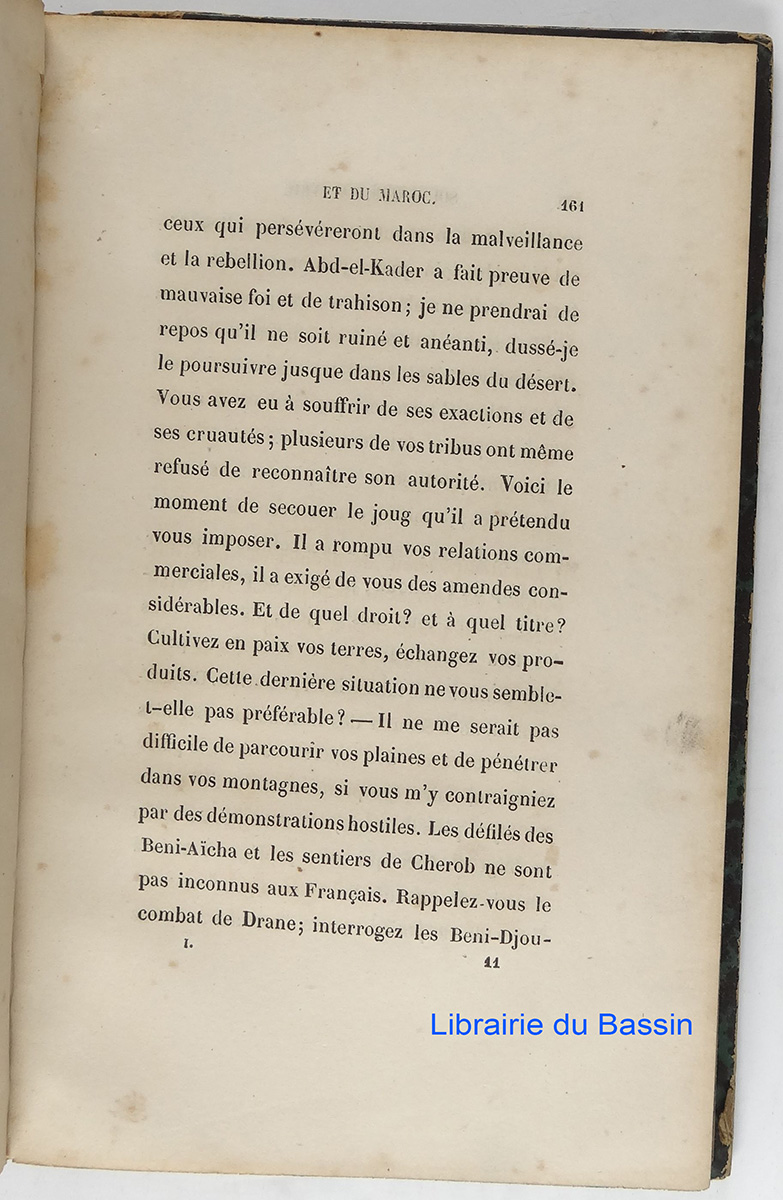 ET DU MAROC. 161

ceux qui persévéreront dans la malveillance et la rebellion. Abd-el-Kader a fait preuve de mauvaise foi et de trahison; je ne prendrai de repos qu'il ne soit ruiné et anéanti, dussé-je le poursuivre jusque dans les sables du désert. Vous avez eu à souffrir de ses exactions et de ses cruautés; plusieurs de vos tribus ont même refusé de reconnaître son autorité. Voici le moment de secouer le joug qu'il a prétendu vous imposer. Il a rompu vos relations commerciales, il a exigé de vous des amendes considérables. Et de quel droit? et à quel titre? Cultivez en paix vos terres, échangez vos produits. Cette dernière situation ne vous semble-t-elle pas préférable? — Il ne me serait pas difficile de parcourir vos plaines et de pénétrer dans vos montagnes, si vous m'y contraigniez par des démonstrations hostiles. Les défilés des Beni-Aïcha et les sentiers de Cherob ne sont pas inconnus aux Français. Rappelez-vous le combat de Drane; interrogez les Beni-Djou-

I. 11

Librairie du Bassin